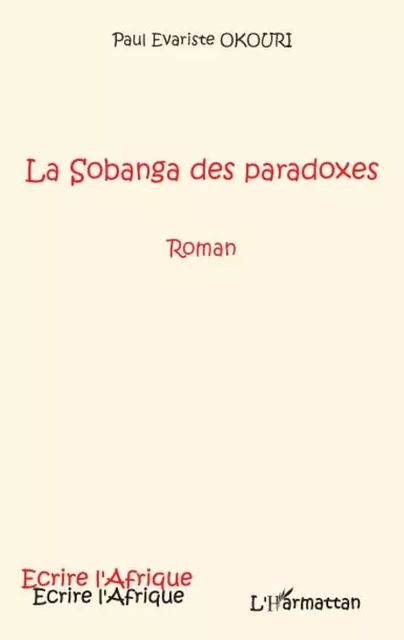 Paul Evariste OKOURI

La Sobanga des paradoxes

Roman

Ecrire l'Afrique
Ecrire l'Afrique

L'Harmattan